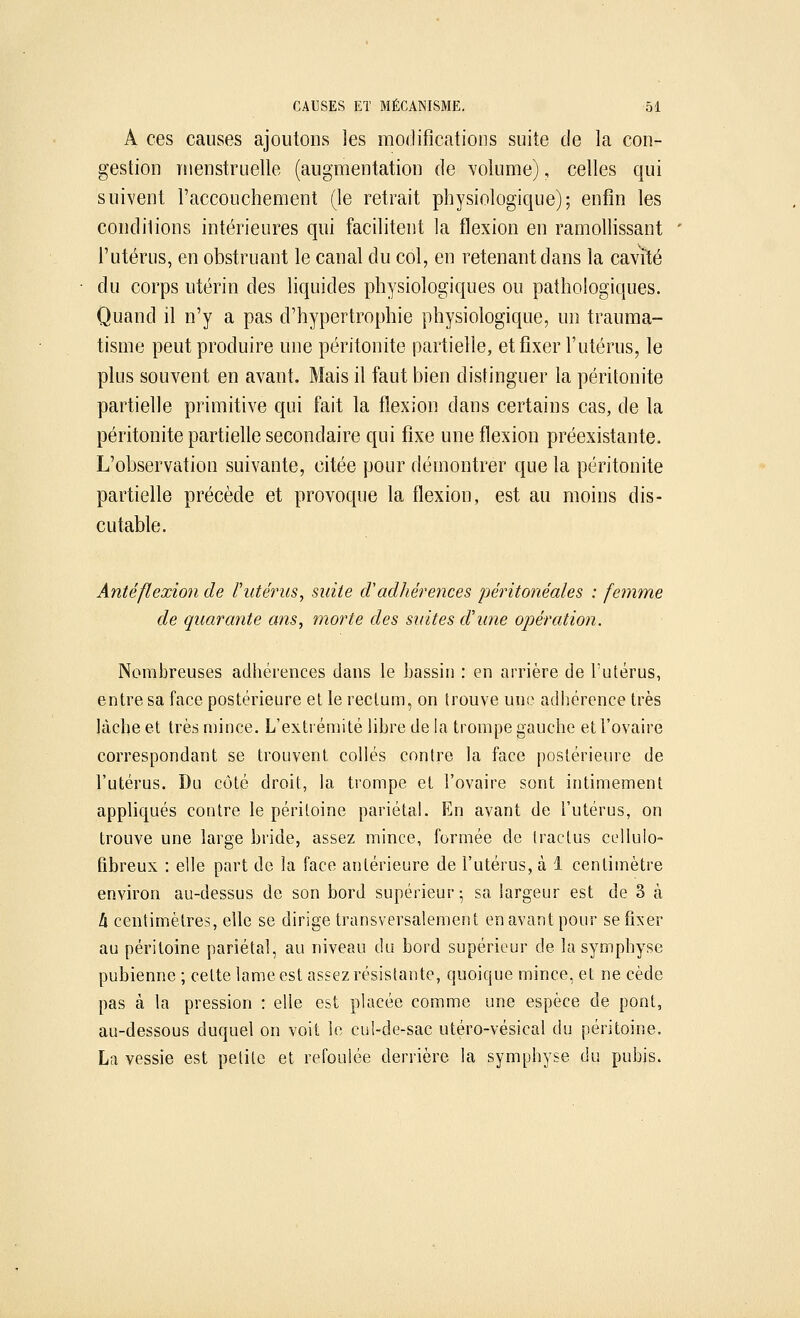 CAUSES ET MÉCANISME. 51

A ces causes ajoutons les modifications suite de la congestion menstruelle (augmentation de volume), celles qui suivent l'accouchement (le retrait physiologique); enfin les conditions intérieures qui facilitent la flexion en ramollissant l'utérus, en obstruant le canal du col, en retenant dans la cavité du corps utérin des liquides physiologiques ou pathologiques. Quand il n'y a pas d'hypertrophie physiologique, un traumatisme peut produire une péritonite partielle, et fixer l'utérus, le plus souvent en avant. Mais il faut bien distinguer la péritonite partielle primitive qui fait la flexion dans certains cas, de la péritonite partielle secondaire qui fixe une flexion préexistante. L'observation suivante, citée pour démontrer que la péritonite partielle précède et provoque la flexion, est au moins discutable.

Antéflexion de l'utérus, suite d'adhérences péritonéales : femme de quarante ans, morte des suites d'une opération.

Nombreuses adhérences dans le bassin : en arrière de l'utérus, entre sa face postérieure et le rectum, on trouve une adhérence très lâche et très mince. L'extrémité libre de la trompe gauche et l'ovaire correspondant se trouvent collés contre la face postérieure de l'utérus. Du côté droit, la trompe et l'ovaire sont intimement appliqués contre le péritoine pariétal. En avant de l'utérus, on trouve une large bride, assez mince, formée de tractus cellulo-fibreux : elle part de la face antérieure de l'utérus, à 1 centimètre environ au-dessus de son bord supérieur; sa largeur est de 3 à 4 centimètres, elle se dirige transversalement en avant pour se fixer au péritoine pariétal, au niveau du bord supérieur de la symphyse pubienne ; cette lame est assez résistante, quoique mince, et ne cède pas à la pression : elle est placée comme une espèce de pont, au-dessous duquel on voit le cul-de-sac utéro-vésical du péritoine. La vessie est petite et refoulée derrière la symphyse du pubis.